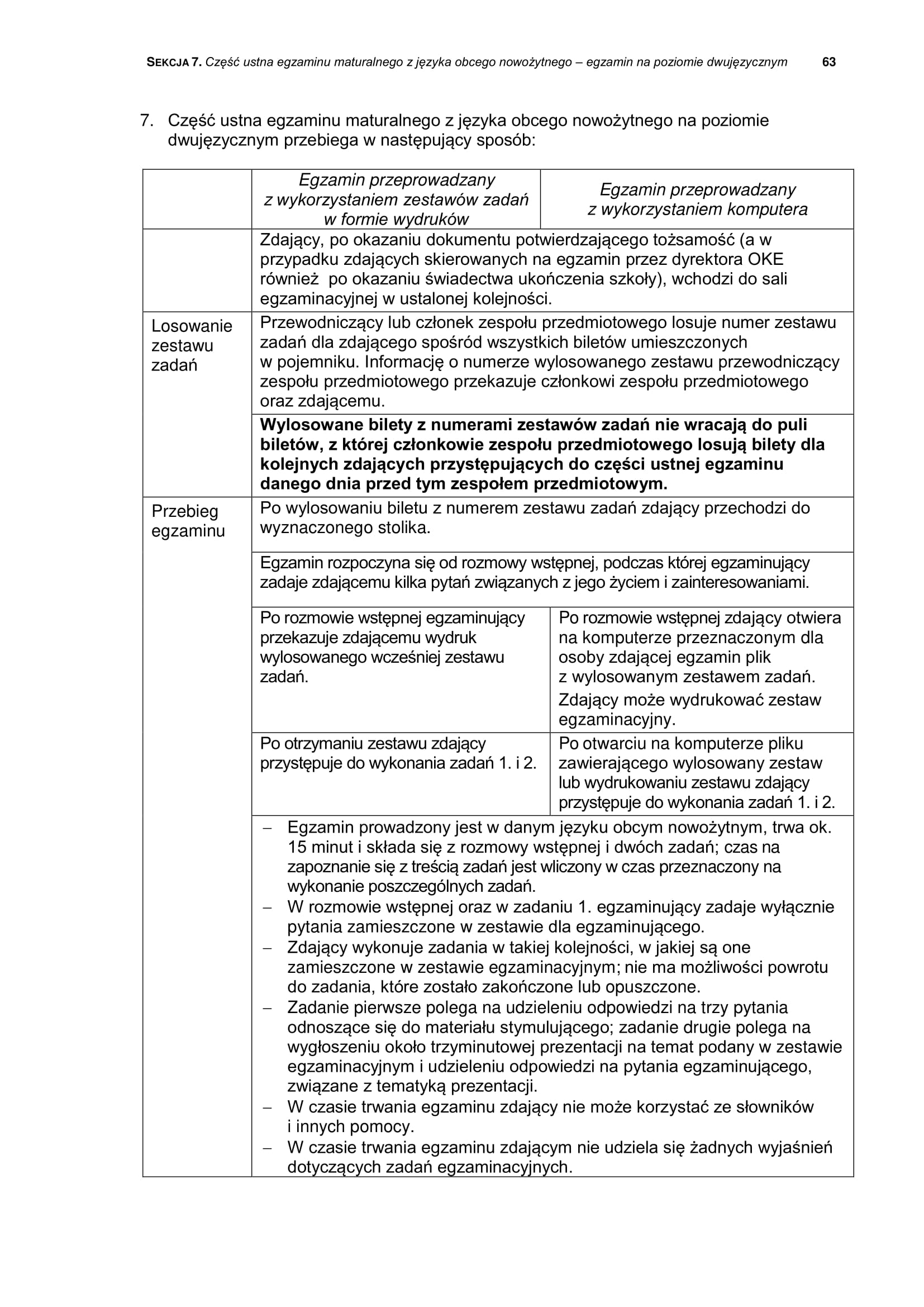 SEKCJA 7. Część ustna egzaminu maturalnego z języka obcego nowożytnego – egzamin na poziomie dwujęzycznym 63

7. Część ustna egzaminu maturalnego z języka obcego nowożytnego na poziomie dwujęzycznym przebiega w następujący sposób:

| | Egzamin przeprowadzany z wykorzystaniem zestawów zadań w formie wydruków | Egzamin przeprowadzany z wykorzystaniem komputera |
|---|---|---|
| | Zdający, po okazaniu dokumentu potwierdzającego tożsamość (a w przypadku zdających skierowanych na egzamin przez dyrektora OKE również po okazaniu świadectwa ukończenia szkoły), wchodzi do sali egzaminacyjnej w ustalonej kolejności. | |
| Losowanie zestawu zadań | Przewodniczący lub członek zespołu przedmiotowego losuje numer zestawu zadań dla zdającego spośród wszystkich biletów umieszczonych w pojemniku. Informację o numerze wylosowanego zestawu przewodniczący zespołu przedmiotowego przekazuje członkowi zespołu przedmiotowego oraz zdającemu. | |
| | **Wylosowane bilety z numerami zestawów zadań nie wracają do puli biletów, z której członkowie zespołu przedmiotowego losują bilety dla kolejnych zdających przystępujących do części ustnej egzaminu danego dnia przed tym zespołem przedmiotowym.** | |
| Przebieg egzaminu | Po wylosowaniu biletu z numerem zestawu zadań zdający przechodzi do wyznaczonego stolika. | |
| | Egzamin rozpoczyna się od rozmowy wstępnej, podczas której egzaminujący zadaje zdającemu kilka pytań związanych z jego życiem i zainteresowaniami. | |
| | Po rozmowie wstępnej egzaminujący przekazuje zdającemu wydruk wylosowanego wcześniej zestawu zadań. | Po rozmowie wstępnej zdający otwiera na komputerze przeznaczonym dla osoby zdającej egzamin plik z wylosowanym zestawem zadań. Zdający może wydrukować zestaw egzaminacyjny. |
| | Po otrzymaniu zestawu zdający przystępuje do wykonania zadań 1. i 2. | Po otwarciu na komputerze pliku zawierającego wylosowany zestaw lub wydrukowaniu zestawu zdający przystępuje do wykonania zadań 1. i 2. |
| | – Egzamin prowadzony jest w danym języku obcym nowożytnym, trwa ok. 15 minut i składa się z rozmowy wstępnej i dwóch zadań; czas na zapoznanie się z treścią zadań jest wliczony w czas przeznaczony na wykonanie poszczególnych zadań. – W rozmowie wstępnej oraz w zadaniu 1. egzaminujący zadaje wyłącznie pytania zamieszczone w zestawie dla egzaminującego. – Zdający wykonuje zadania w takiej kolejności, w jakiej są one zamieszczone w zestawie egzaminacyjnym; nie ma możliwości powrotu do zadania, które zostało zakończone lub opuszczone. – Zadanie pierwsze polega na udzieleniu odpowiedzi na trzy pytania odnoszące się do materiału stymulującego; zadanie drugie polega na wygłoszeniu około trzyminutowej prezentacji na temat podany w zestawie egzaminacyjnym i udzieleniu odpowiedzi na pytania egzaminującego, związane z tematyką prezentacji. – W czasie trwania egzaminu zdający nie może korzystać ze słowników i innych pomocy. – W czasie trwania egzaminu zdającym nie udziela się żadnych wyjaśnień dotyczących zadań egzaminacyjnych. | |